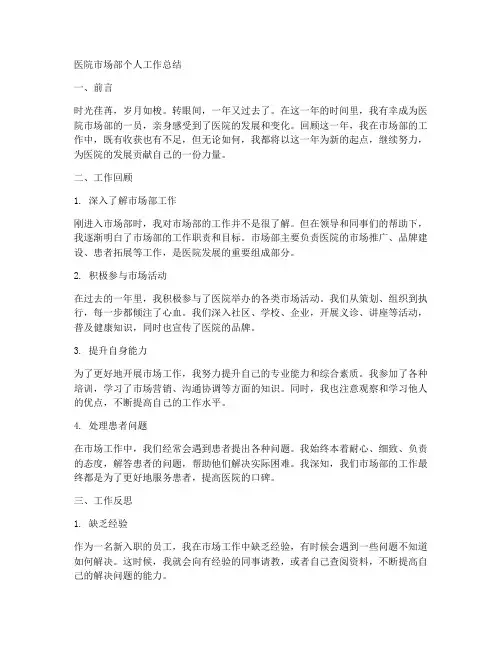 医院市场部个人工作总结

一、前言

时光荏苒，岁月如梭。转眼间，一年又过去了。在这一年的时间里，我有幸成为医院市场部的一员，亲身感受到了医院的发展和变化。回顾这一年，我在市场部的工作中，既有收获也有不足，但无论如何，我都将以这一年为新的起点，继续努力，为医院的发展贡献自己的一份力量。

二、工作回顾

1. 深入了解市场部工作

刚进入市场部时，我对市场部的工作并不是很了解。但在领导和同事们的帮助下，我逐渐明白了市场部的工作职责和目标。市场部主要负责医院的市场推广、品牌建设、患者拓展等工作，是医院发展的重要组成部分。

2. 积极参与市场活动

在过去的一年里，我积极参与了医院举办的各类市场活动。我们从策划、组织到执行，每一步都倾注了心血。我们深入社区、学校、企业，开展义诊、讲座等活动，普及健康知识，同时也宣传了医院的品牌。

3. 提升自身能力

为了更好地开展市场工作，我努力提升自己的专业能力和综合素质。我参加了各种培训，学习了市场营销、沟通协调等方面的知识。同时，我也注意观察和学习他人的优点，不断提高自己的工作水平。

4. 处理患者问题

在市场工作中，我们经常会遇到患者提出各种问题。我始终本着耐心、细致、负责的态度，解答患者的问题，帮助他们解决实际困难。我深知，我们市场部的工作最终都是为了更好地服务患者，提高医院的口碑。

三、工作反思

1. 缺乏经验

作为一名新入职的员工，我在市场工作中缺乏经验，有时候会遇到一些问题不知道如何解决。这时候，我就会向有经验的同事请教，或者自己查阅资料，不断提高自己的解决问题的能力。